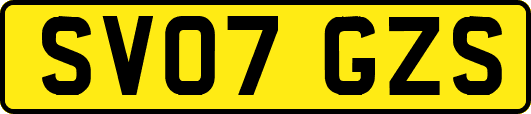 SV07 GZS